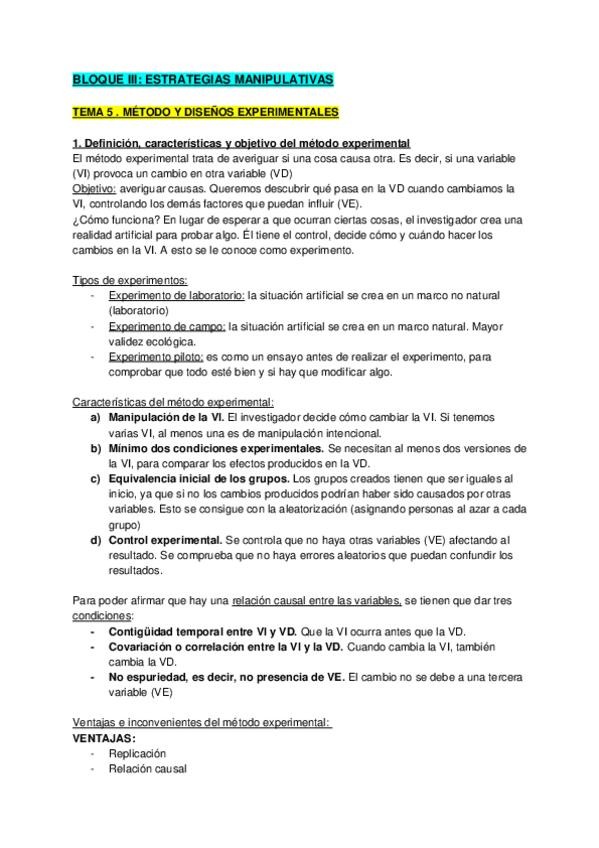 BLOQUE III: ESTRATEGIAS MANIPULATIVAS

TEMA 5 . MÉTODO Y DISEÑOS EXPERIMENTALES

1. Definición, características y objetivo del método experimental
El método experimental trata de averiguar si una cosa causa otra. Es decir, si una variable (VI) provoca un cambio en otra variable (VD)
Objetivo: averiguar causas. Queremos descubrir qué pasa en la VD cuando cambiamos la VI, controlando los demás factores que puedan influir (VE).
¿Cómo funciona? En lugar de esperar a que ocurran ciertas cosas, el investigador crea una realidad artificial para probar algo. Él tiene el control, decide cómo y cuándo hacer los cambios en la VI. A esto se le conoce como experimento.

Tipos de experimentos:
- Experimento de laboratorio: la situación artificial se crea en un marco no natural (laboratorio)
- Experimento de campo: la situación artificial se crea en un marco natural. Mayor validez ecológica.
- Experimento piloto: es como un ensayo antes de realizar el experimento, para comprobar que todo esté bien y si hay que modificar algo.

Características del método experimental:
a) Manipulación de la VI. El investigador decide cómo cambiar la VI. Si tenemos varias VI, al menos una es de manipulación intencional.
b) Mínimo dos condiciones experimentales. Se necesitan al menos dos versiones de la VI, para comparar los efectos producidos en la VD.
c) Equivalencia inicial de los grupos. Los grupos creados tienen que ser iguales al inicio, ya que si no los cambios producidos podrían haber sido causados por otras variables. Esto se consigue con la aleatorización (asignando personas al azar a cada grupo)
d) Control experimental. Se controla que no haya otras variables (VE) afectando al resultado. Se comprueba que no haya errores aleatorios que puedan confundir los resultados.

Para poder afirmar que hay una relación causal entre las variables, se tienen que dar tres condiciones:
- Contigüidad temporal entre VI y VD. Que la VI ocurra antes que la VD.
- Covariación o correlación entre la VI y la VD. Cuando cambia la VI, también cambia la VD.
- No espuriedad, es decir, no presencia de VE. El cambio no se debe a una tercera variable (VE)

Ventajas e inconvenientes del método experimental:
VENTAJAS:
- Replicación
- Relación causal